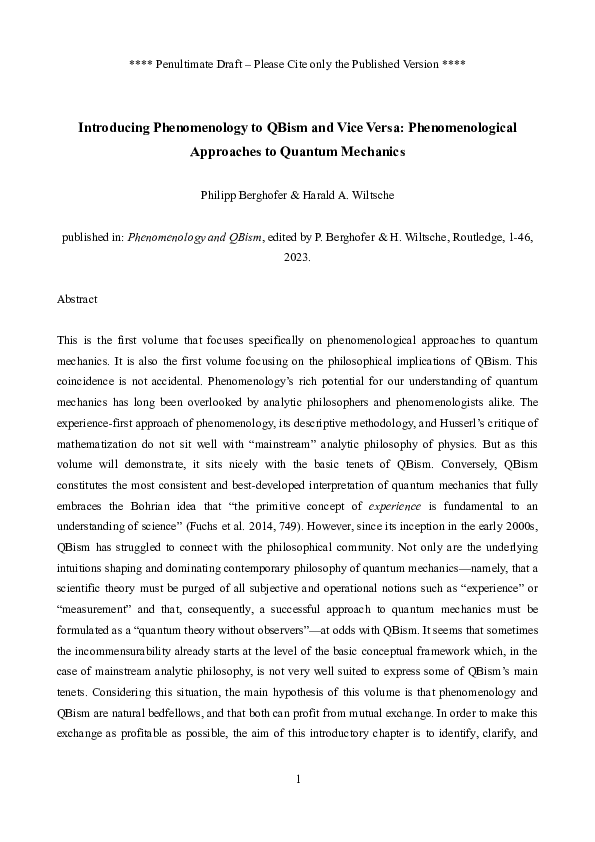 **** Penultimate Draft – Please Cite only the Published Version ****

Introducing Phenomenology to QBism and Vice Versa: Phenomenological Approaches to Quantum Mechanics

Philipp Berghofer & Harald A. Wiltsche

published in: Phenomenology and QBism, edited by P. Berghofer & H. Wiltsche, Routledge, 1-46, 2023.

Abstract

This is the first volume that focuses specifically on phenomenological approaches to quantum mechanics. It is also the first volume focusing on the philosophical implications of QBism. This coincidence is not accidental. Phenomenology's rich potential for our understanding of quantum mechanics has long been overlooked by analytic philosophers and phenomenologists alike. The experience-first approach of phenomenology, its descriptive methodology, and Husserl's critique of mathematization do not sit well with "mainstream" analytic philosophy of physics. But as this volume will demonstrate, it sits nicely with the basic tenets of QBism. Conversely, QBism constitutes the most consistent and best-developed interpretation of quantum mechanics that fully embraces the Bohrian idea that "the primitive concept of experience is fundamental to an understanding of science" (Fuchs et al. 2014, 749). However, since its inception in the early 2000s, QBism has struggled to connect with the philosophical community. Not only are the underlying intuitions shaping and dominating contemporary philosophy of quantum mechanics—namely, that a scientific theory must be purged of all subjective and operational notions such as "experience" or "measurement" and that, consequently, a successful approach to quantum mechanics must be formulated as a "quantum theory without observers"—at odds with QBism. It seems that sometimes the incommensurability already starts at the level of the basic conceptual framework which, in the case of mainstream analytic philosophy, is not very well suited to express some of QBism's main tenets. Considering this situation, the main hypothesis of this volume is that phenomenology and QBism are natural bedfellows, and that both can profit from mutual exchange. In order to make this exchange as profitable as possible, the aim of this introductory chapter is to identify, clarify, and

1